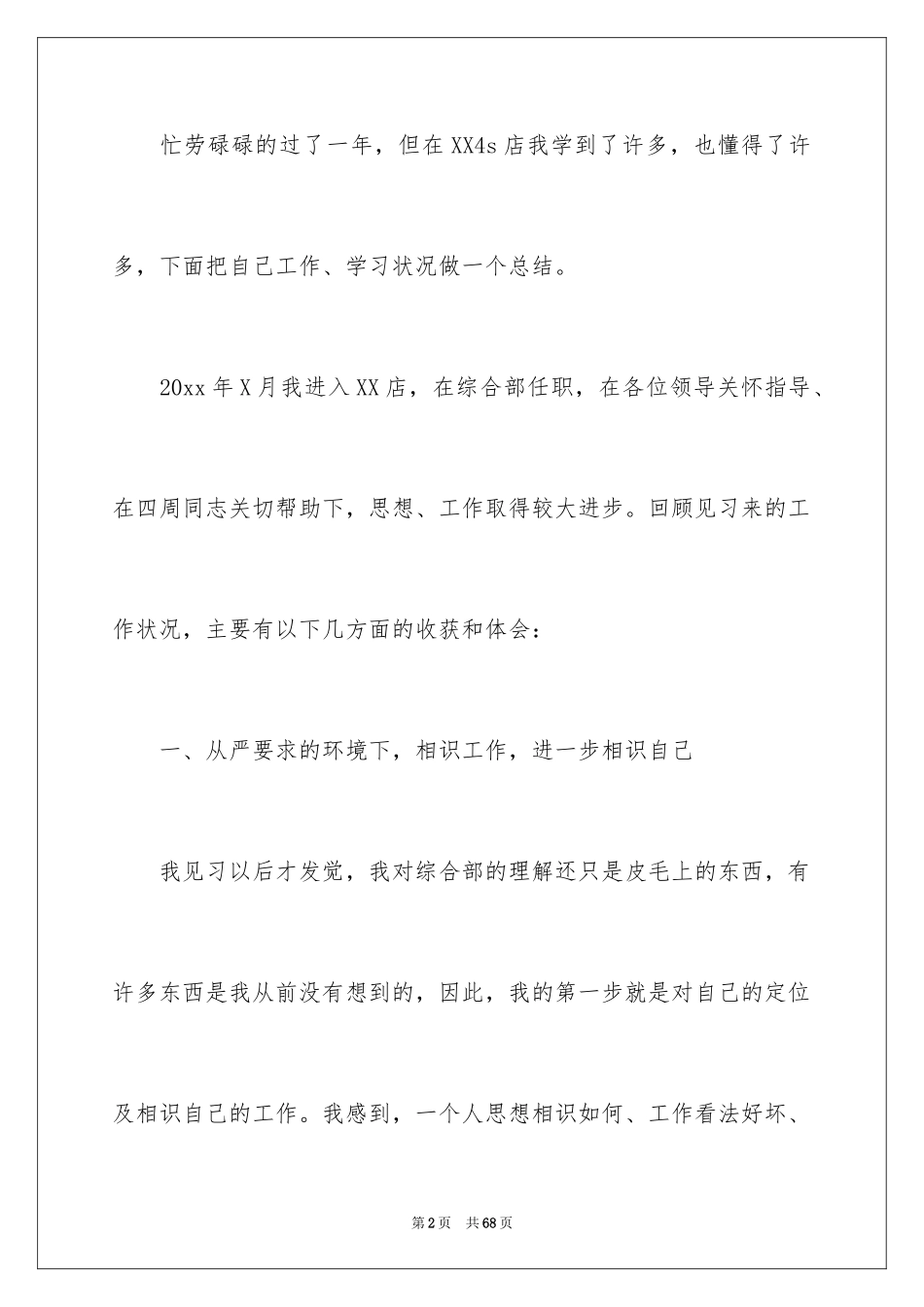 忙劳碌碌的过了一年，但在XX4s店我学到了许多，也懂得了许多，下面把自己工作、学习状况做一个总结。

20xx年X月我进入XX店，在综合部任职，在各位领导关怀指导、在四周同志关切帮助下，思想、工作取得较大进步。回顾见习来的工作状况，主要有以下几方面的收获和体会：

一、从严要求的环境下，相识工作，进一步相识自己

我见习以后才发觉，我对综合部的理解还只是皮毛上的东西，有许多东西是我从前没有想到的，因此，我的第一步就是对自己的定位及相识自己的工作。我感到，一个人思想相识如何、工作看法好坏、

第2页　共68页